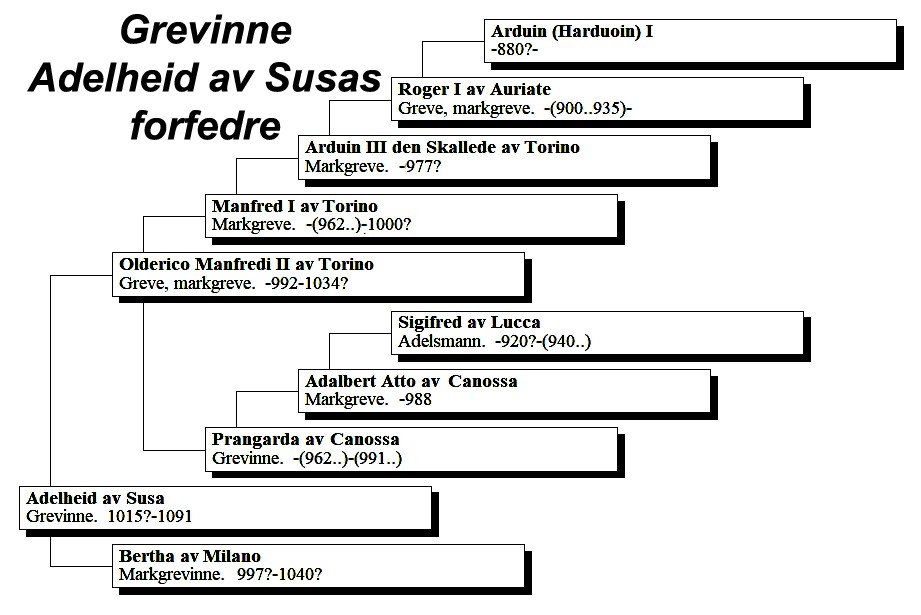 Grevinne Adelheid av Susas forfedre

Arduin (Harduoin) I
-880?-

Roger I av Auriate
Greve, markgreve. -(900..935)-

Arduin III den Skallede av Torino
Markgreve. -977?

Manfred I av Torino
Markgreve. -(962..)-1000?

Olderico Manfredi II av Torino
Greve, markgreve. -992-1034?

Sigifred av Lucca
Adelsmann. -920?-(940..)

Adalbert Atto av Canossa
Markgreve. -988

Prangarda av Canossa
Grevinne. -(962..)-(991..)

Adelheid av Susa
Grevinne. 1015?-1091

Bertha av Milano
Markgrevinne. 997?-1040?